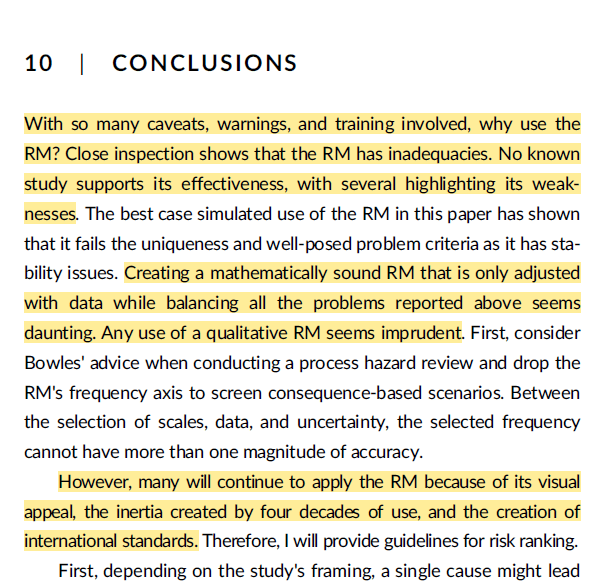 10 | CONCLUSIONS

With so many caveats, warnings, and training involved, why use the RM? Close inspection shows that the RM has inadequacies. No known study supports its effectiveness, with several highlighting its weaknesses. The best case simulated use of the RM in this paper has shown that it fails the uniqueness and well-posed problem criteria as it has stability issues. Creating a mathematically sound RM that is only adjusted with data while balancing all the problems reported above seems daunting. Any use of a qualitative RM seems imprudent. First, consider Bowles' advice when conducting a process hazard review and drop the RM's frequency axis to screen consequence-based scenarios. Between the selection of scales, data, and uncertainty, the selected frequency cannot have more than one magnitude of accuracy.

However, many will continue to apply the RM because of its visual appeal, the inertia created by four decades of use, and the creation of international standards. Therefore, I will provide guidelines for risk ranking.

First, depending on the study's framing, a single cause might lead